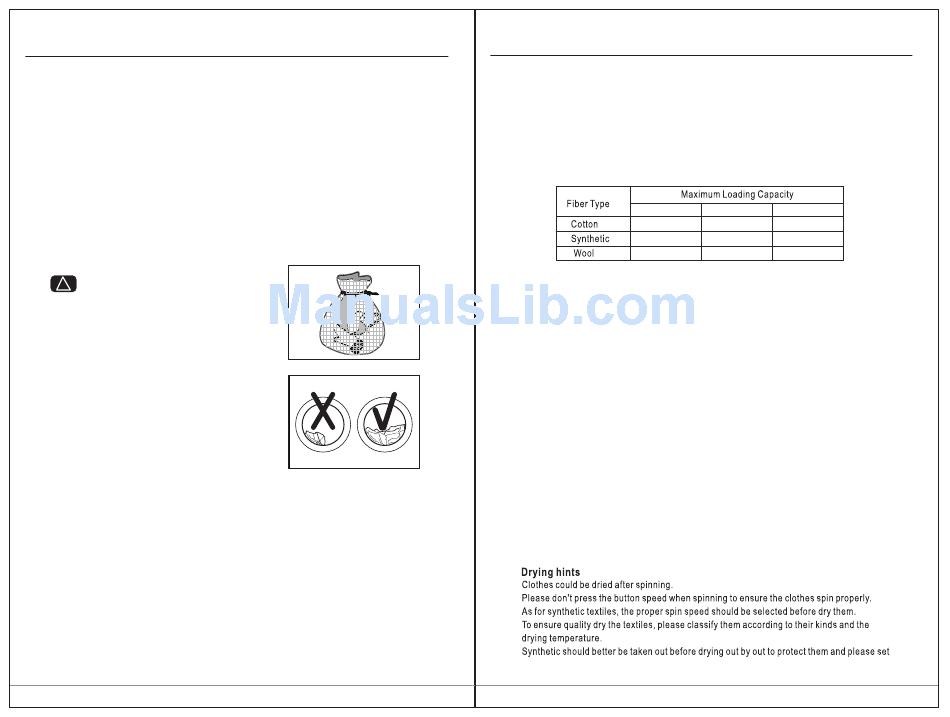 | Fiber Type | Maximum Loading Capacity | | |
|---|---|---|---|
| | | | |
| Cotton | | | |
| Synthetic | | | |
| Wool | | | |

Drying hints
Clothes could be dried after spinning.
Please don't press the button speed when spinning to ensure the clothes spin properly.
As for synthetic textiles, the proper spin speed should be selected before dry them.
To ensure quality dry the textiles, please classify them according to their kinds and the drying temperature.
Synthetic should better be taken out before drying out by out to protect them and please set

ManualsLib.com